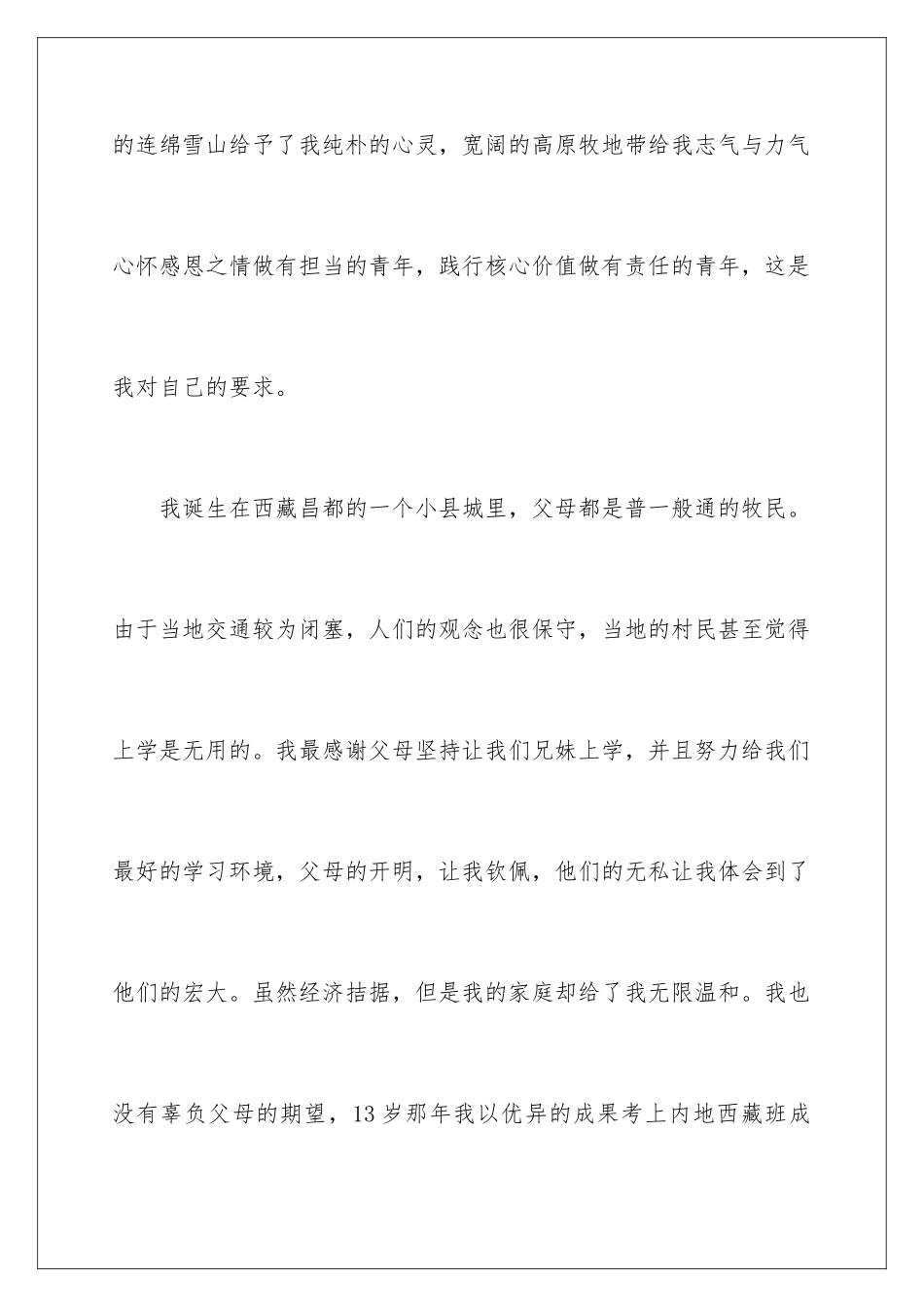 的连绵雪山给予了我纯朴的心灵，宽阔的高原牧地带给我志气与力气心怀感恩之情做有担当的青年，践行核心价值做有责任的青年，这是我对自己的要求。

我诞生在西藏昌都的一个小县城里，父母都是普一般通的牧民。由于当地交通较为闭塞，人们的观念也很保守，当地的村民甚至觉得上学是无用的。我最感谢父母坚持让我们兄妹上学，并且努力给我们最好的学习环境，父母的开明，让我钦佩，他们的无私让我体会到了他们的宏大。虽然经济拮据，但是我的家庭却给了我无限温和。我也没有辜负父母的期望，13岁那年我以优异的成果考上内地西藏班成